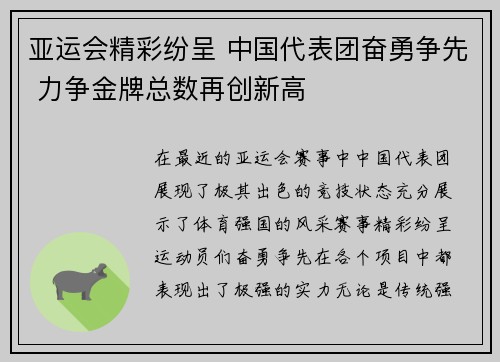 亚运会精彩纷呈 中国代表团奋勇争先 力争金牌总数再创新高

在最近的亚运会赛事中中国代表团展现了极其出色的竞技状态充分展示了体育强国的风采赛事精彩纷呈运动员们奋勇争先在各个项目中都表现出了极强的实力无论是传统强